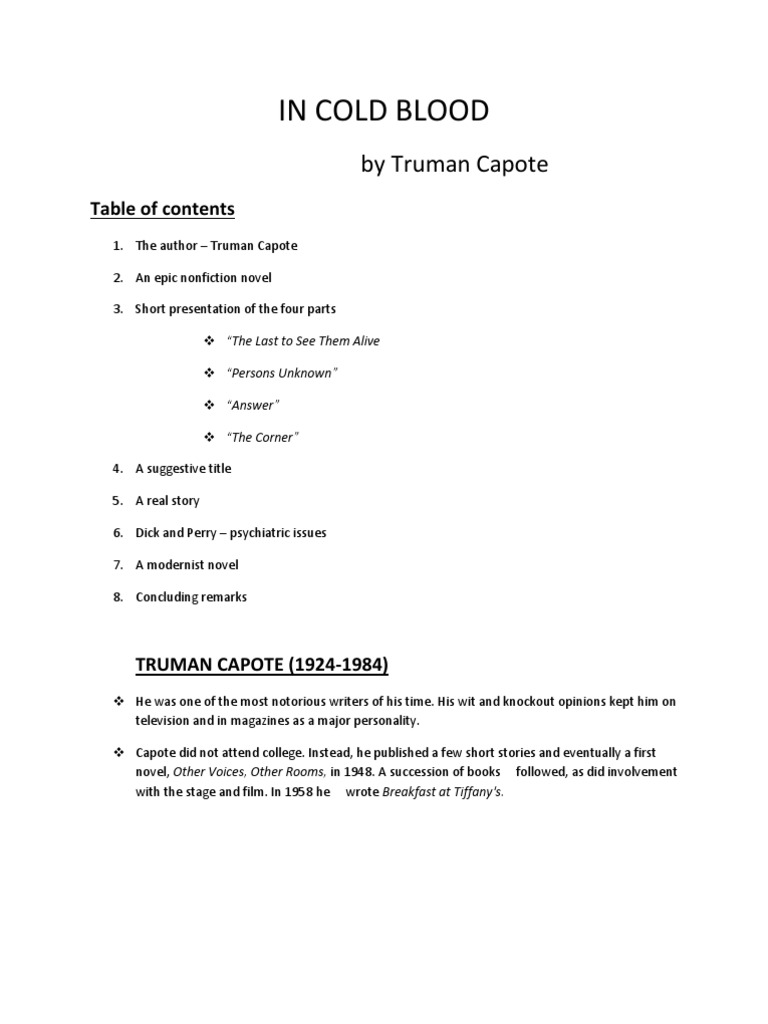 IN COLD BLOOD

by Truman Capote

Table of contents

1. The author – Truman Capote
2. An epic nonfiction novel
3. Short presentation of the four parts
❖ "The Last to See Them Alive
❖ "Persons Unknown"
❖ "Answer"
❖ "The Corner"
4. A suggestive title
5. A real story
6. Dick and Perry – psychiatric issues
7. A modernist novel
8. Concluding remarks

TRUMAN CAPOTE (1924-1984)

❖ He was one of the most notorious writers of his time. His wit and knockout opinions kept him on television and in magazines as a major personality.

❖ Capote did not attend college. Instead, he published a few short stories and eventually a first novel, Other Voices, Other Rooms, in 1948. A succession of books followed, as did involvement with the stage and film. In 1958 he wrote Breakfast at Tiffany's.